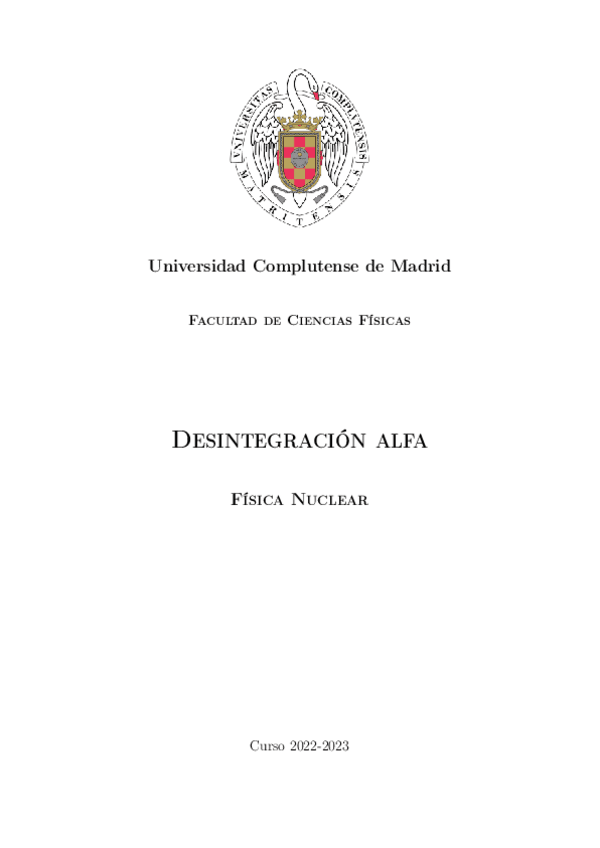 UNIVERSITAS COMPLUTENSIS MATRITENSIS

Universidad Complutense de Madrid

Facultad de Ciencias Físicas

Desintegración alfa

Física Nuclear

Curso 2022-2023